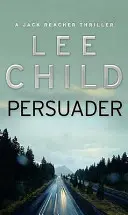 A JACK REACHER THRILLER

LEE CHILD

PERSUADER